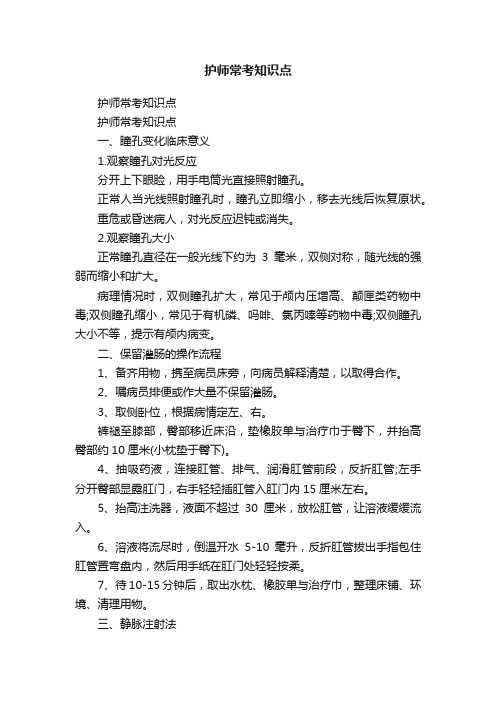 护师常考知识点

护师常考知识点

护师常考知识点

一、瞳孔变化临床意义

1.观察瞳孔对光反应

分开上下眼睑，用手电筒光直接照射瞳孔。

正常人当光线照射瞳孔时，瞳孔立即缩小，移去光线后恢复原状。

重危或昏迷病人，对光反应迟钝或消失。

2.观察瞳孔大小

正常瞳孔直径在一般光线下约为 3 毫米，双侧对称，随光线的强弱而缩小和扩大。

病理情况时，双侧瞳孔扩大，常见于颅内压增高、颠匣类药物中毒;双侧瞳孔缩小，常见于有机磷、吗啡、氯丙嗪等药物中毒;双侧瞳孔大小不等，提示有颅内病变。

二、保留灌肠的操作流程

1、备齐用物，携至病员床旁，向病员解释清楚，以取得合作。

2、嘱病员排便或作大量不保留灌肠。

3、取侧卧位，根据病情定左、右。

裤褪至膝部，臀部移近床沿，垫橡胶单与治疗巾于臀下，并抬高臀部约 10 厘米(小枕垫于臀下)。

4、抽吸药液，连接肛管、排气、润滑肛管前段，反折肛管;左手分开臀部显露肛门，右手轻轻插肛管入肛门内 15 厘米左右。

5、抬高注洗器，液面不超过 30 厘米，放松肛管，让溶液缓缓流入。

6、溶液将流尽时，倒温开水 5-10 毫升，反折肛管拔出手指包住肛管置弯盘内，然后用手纸在肛门处轻轻按柔。

7、待 10-15 分钟后，取出水枕、橡胶单与治疗巾，整理床铺、环境、清理用物。

三、静脉注射法